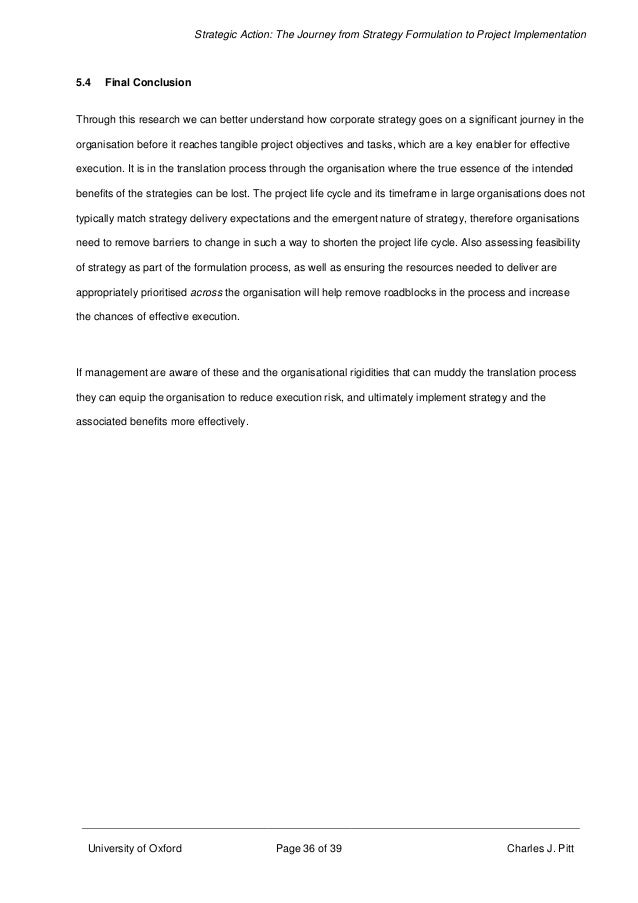 Strategic Action: The Journey from Strategy Formulation to Project Implementation

5.4 Final Conclusion

Through this research we can better understand how corporate strategy goes on a significant journey in the organisation before it reaches tangible project objectives and tasks, which are a key enabler for effective execution. It is in the translation process through the organisation where the true essence of the intended benefits of the strategies can be lost. The project life cycle and its timeframe in large organisations does not typically match strategy delivery expectations and the emergent nature of strategy, therefore organisations need to remove barriers to change in such a way to shorten the project life cycle. Also assessing feasibility of strategy as part of the formulation process, as well as ensuring the resources needed to deliver are appropriately prioritised across the organisation will help remove roadblocks in the process and increase the chances of effective execution.

If management are aware of these and the organisational rigidities that can muddy the translation process they can equip the organisation to reduce execution risk, and ultimately implement strategy and the associated benefits more effectively.

University of Oxford Page 36 of 39 Charles J. Pitt